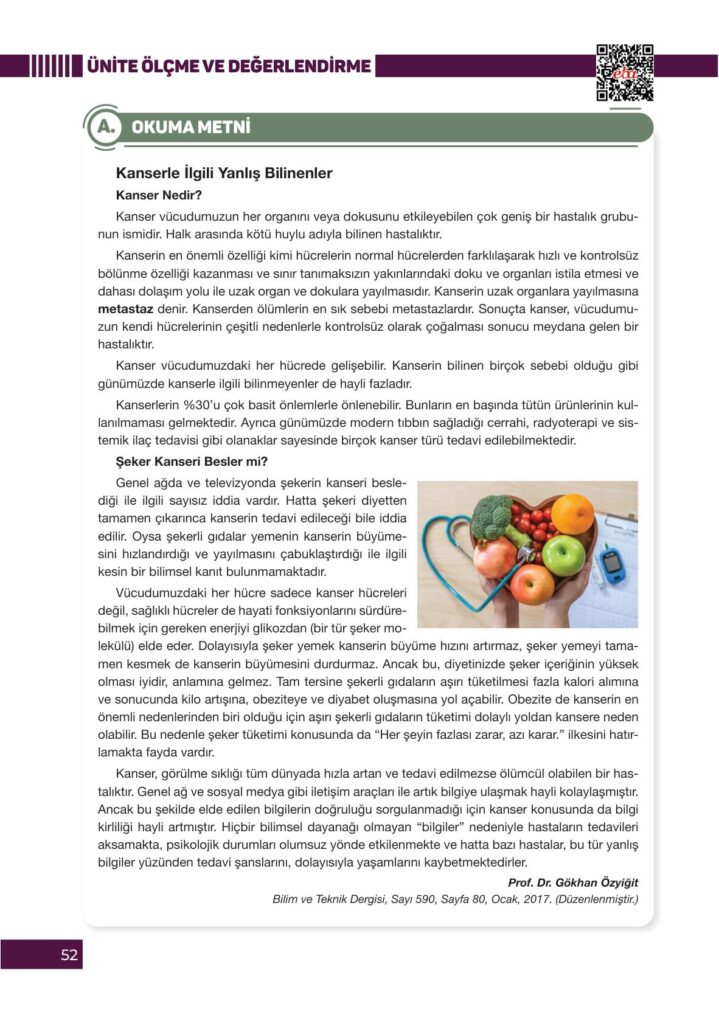 ÜNİTE ÖLÇME VE DEĞERLENDİRME

A. OKUMA METNİ

Kanserle İlgili Yanlış Bilinenler

Kanser Nedir?

Kanser vücudumuzun her organını veya dokusunu etkileyebilen çok geniş bir hastalık grubunun ismidir. Halk arasında kötü huylu adıyla bilinen hastalıktır.

Kanserin en önemli özelliği kimi hücrelerin normal hücrelerden farklılaşarak hızlı ve kontrolsüz bölünme özelliği kazanması ve sınır tanımaksızın yakınlarındaki doku ve organları istila etmesi ve dahası dolaşım yolu ile uzak organ ve dokulara yayılmasıdır. Kanserin uzak organlara yayılmasına metastaz denir. Kanserden ölümlerin en sık sebebi metastazlardır. Sonuçta kanser, vücudumuzun kendi hücrelerinin çeşitli nedenlerle kontrolsüz olarak çoğalması sonucu meydana gelen bir hastalıktır.

Kanser vücudumuzdaki her hücrede gelişebilir. Kanserin bilinen birçok sebebi olduğu gibi günümüzde kanserle ilgili bilinmeyenler de hayli fazladır.

Kanserlerin %30'u çok basit önlemlerle önlenebilir. Bunların en başında tütün ürünlerinin kullanılmaması gelmektedir. Ayrıca günümüzde modern tıbbın sağladığı cerrahi, radyoterapi ve sistemik ilaç tedavisi gibi olanaklar sayesinde birçok kanser türü tedavi edilebilmektedir.

Şeker Kanseri Besler mi?

Genel ağda ve televizyonda şekerin kanseri beslediği ile ilgili sayısız iddia vardır. Hatta şekeri diyetten tamamen çıkarınca kanserin tedavi edileceği bile iddia edilir. Oysa şekerli gıdalar yemenin kanserin büyümesini hızlandırdığı ve yayılmasını çabuklaştırdığı ile ilgili kesin bir bilimsel kanıt bulunmamaktadır.

Vücudumuzdaki her hücre sadece kanser hücreleri değil, sağlıklı hücreler de hayati fonksiyonlarını sürdürebilmek için gereken enerjiyi glikozdan (bir tür şeker molekülü) elde eder. Dolayısıyla şeker yemek kanserin büyüme hızını artırmaz, şeker yemeyi tamamen kesmek de kanserin büyümesini durdurmaz. Ancak bu, diyetinizde şeker içeriğinin yüksek olması iyidir, anlamına gelmez. Tam tersine şekerli gıdaların aşırı tüketilmesi fazla kalori alımına ve sonucunda kilo artışına, obeziteye ve diyabet oluşmasına yol açabilir. Obezite de kanserin en önemli nedenlerinden biri olduğu için aşırı şekerli gıdaların tüketimi dolaylı yoldan kansere neden olabilir. Bu nedenle şeker tüketimi konusunda da "Her şeyin fazlası zarar, azı karar." ilkesini hatırlamakta fayda vardır.

Kanser, görülme sıklığı tüm dünyada hızla artan ve tedavi edilmezse ölümcül olabilen bir hastalıktır. Genel ağ ve sosyal medya gibi iletişim araçları ile artık bilgiye ulaşmak hayli kolaylaşmıştır. Ancak bu şekilde elde edilen bilgilerin doğruluğu sorgulanmadığı için kanser konusunda da bilgi kirliliği hayli artmıştır. Hiçbir bilimsel dayanağı olmayan "bilgiler" nedeniyle hastaların tedavileri aksamakta, psikolojik durumları olumsuz yönde etkilenmekte ve hatta bazı hastalar, bu tür yanlış bilgiler yüzünden tedavi şanslarını, dolayısıyla yaşamlarını kaybetmektedirler.

Prof. Dr. Gökhan Özyiğit
Bilim ve Teknik Dergisi, Sayı 590, Sayfa 80, Ocak, 2017. (Düzenlenmiştir.)

52